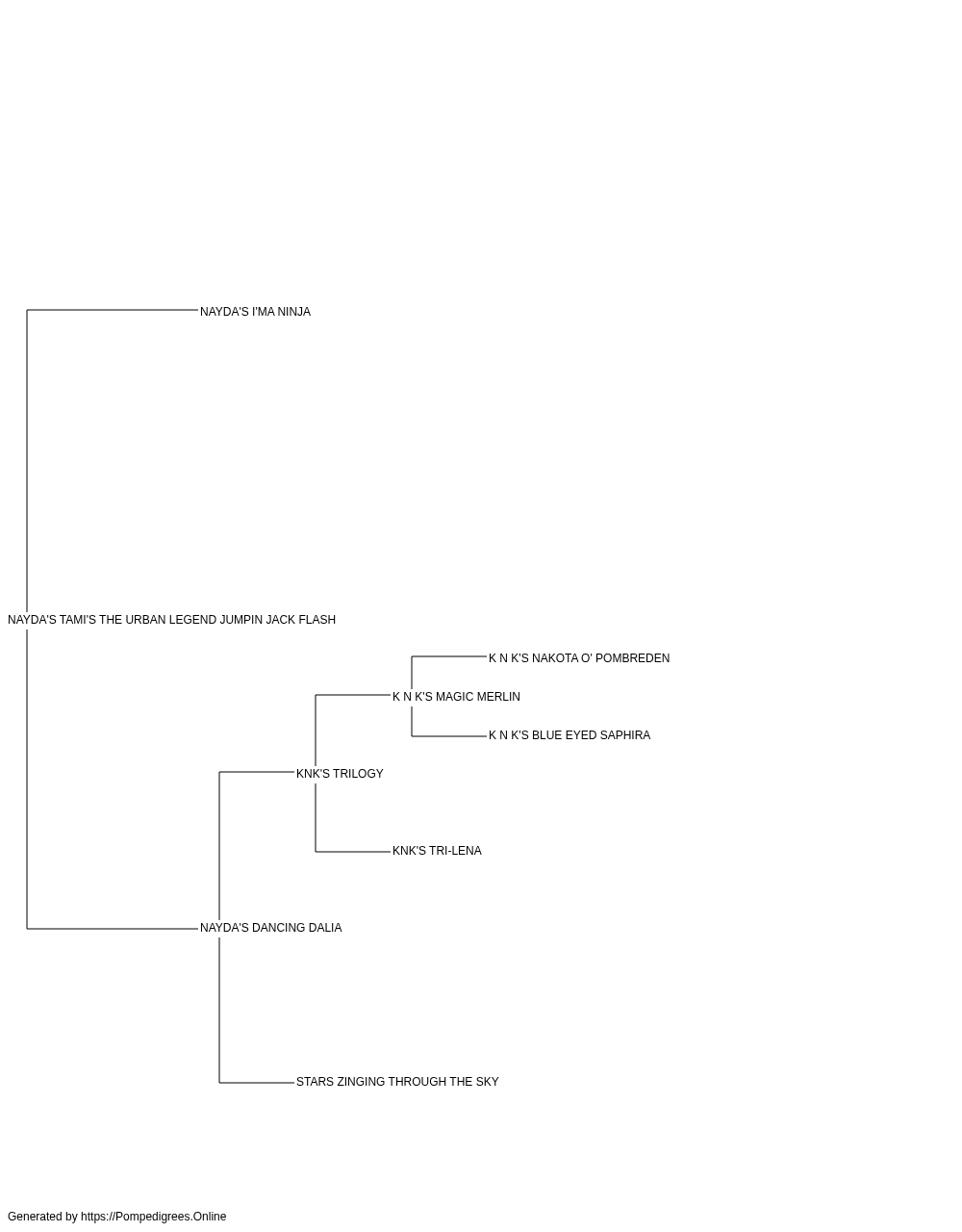 NAYDA'S I'MA NINJA

NAYDA'S TAMI'S THE URBAN LEGEND JUMPIN JACK FLASH

K N K'S NAKOTA O' POMBREDEN

K N K'S MAGIC MERLIN

K N K'S BLUE EYED SAPHIRA

KNK'S TRILOGY

KNK'S TRI-LENA

NAYDA'S DANCING DALIA

STARS ZINGING THROUGH THE SKY

Generated by https://Pompedigrees.Online